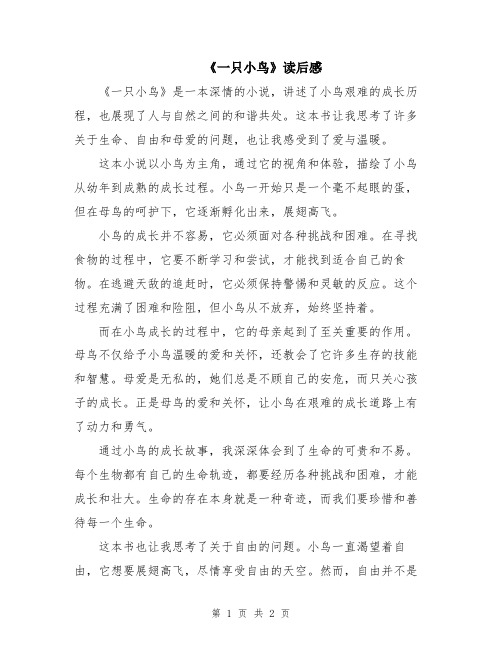 《一只小鸟》读后感

《一只小鸟》是一本深情的小说，讲述了小鸟艰难的成长历程，也展现了人与自然之间的和谐共处。这本书让我思考了许多关于生命、自由和母爱的问题，也让我感受到了爱与温暖。

这本小说以小鸟为主角，通过它的视角和体验，描绘了小鸟从幼年到成熟的成长过程。小鸟一开始只是一个毫不起眼的蛋，但在母鸟的呵护下，它逐渐孵化出来，展翅高飞。

小鸟的成长并不容易，它必须面对各种挑战和困难。在寻找食物的过程中，它要不断学习和尝试，才能找到适合自己的食物。在逃避天敌的追赶时，它必须保持警惕和灵敏的反应。这个过程充满了困难和险阻，但小鸟从不放弃，始终坚持着。

而在小鸟成长的过程中，它的母亲起到了至关重要的作用。母鸟不仅给予小鸟温暖的爱和关怀，还教会了它许多生存的技能和智慧。母爱是无私的，她们总是不顾自己的安危，而只关心孩子的成长。正是母鸟的爱和关怀，让小鸟在艰难的成长道路上有了动力和勇气。

通过小鸟的成长故事，我深深体会到了生命的可贵和不易。每个生物都有自己的生命轨迹，都要经历各种挑战和困难，才能成长和壮大。生命的存在本身就是一种奇迹，而我们要珍惜和善待每一个生命。

这本书也让我思考了关于自由的问题。小鸟一直渴望着自由，它想要展翅高飞，尽情享受自由的天空。然而，自由并不是

第 1 页 共 2 页